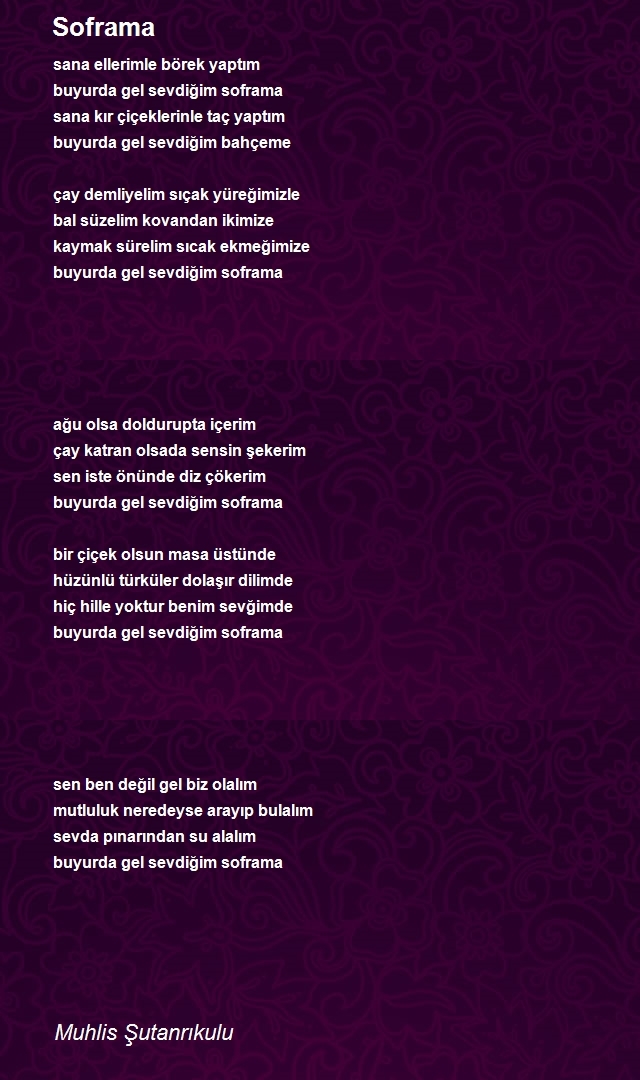 Soframa

sana ellerimle börek yaptım
buyurda gel sevdiğim soframa
sana kır çiçeklerinle taç yaptım
buyurda gel sevdiğim bahçeme

çay demliyelim sıçak yüreğimizle
bal süzelim kovandan ikimize
kaymak sürelim sıcak ekmeğimize
buyurda gel sevdiğim soframa

ağu olsa doldurupta içerim
çay katran olsada sensin şekerim
sen iste önünde diz çökerim
buyurda gel sevdiğim soframa

bir çiçek olsun masa üstünde
hüzünlü türküler dolaşır dilimde
hiç hille yoktur benim sevğimde
buyurda gel sevdiğim soframa

sen ben değil gel biz olalım
mutluluk neredeyse arayıp bulalım
sevda pınarından su alalım
buyurda gel sevdiğim soframa

Muhlis Şutanrıkulu